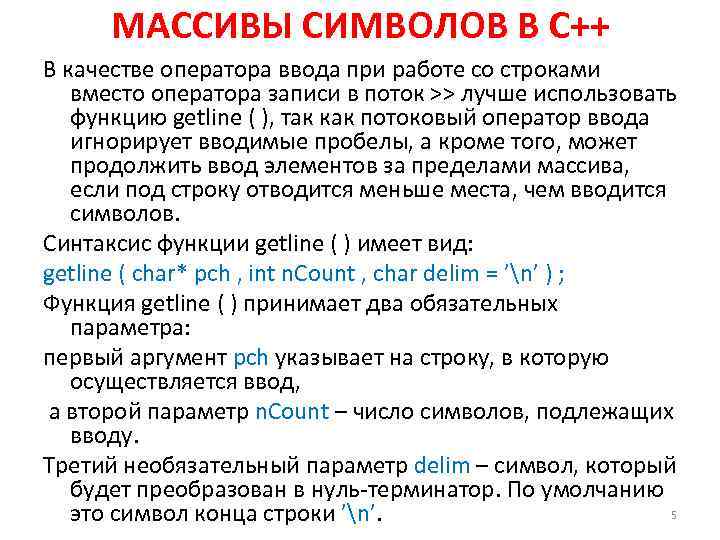 МАССИВЫ СИМВОЛОВ В С++

В качестве оператора ввода при работе со строками вместо оператора записи в поток >> лучше использовать функцию getline ( ), так как потоковый оператор ввода игнорирует вводимые пробелы, а кроме того, может продолжить ввод элементов за пределами массива, если под строку отводится меньше места, чем вводится символов.

Синтаксис функции getline ( ) имеет вид:

getline ( char* pch , int nCount , char delim = '\n' ) ;

Функция getline ( ) принимает два обязательных параметра:

первый аргумент pch указывает на строку, в которую осуществляется ввод,

а второй параметр nCount – число символов, подлежащих вводу.

Третий необязательный параметр delim – символ, который будет преобразован в нуль-терминатор. По умолчанию это символ конца строки '\n'.

5